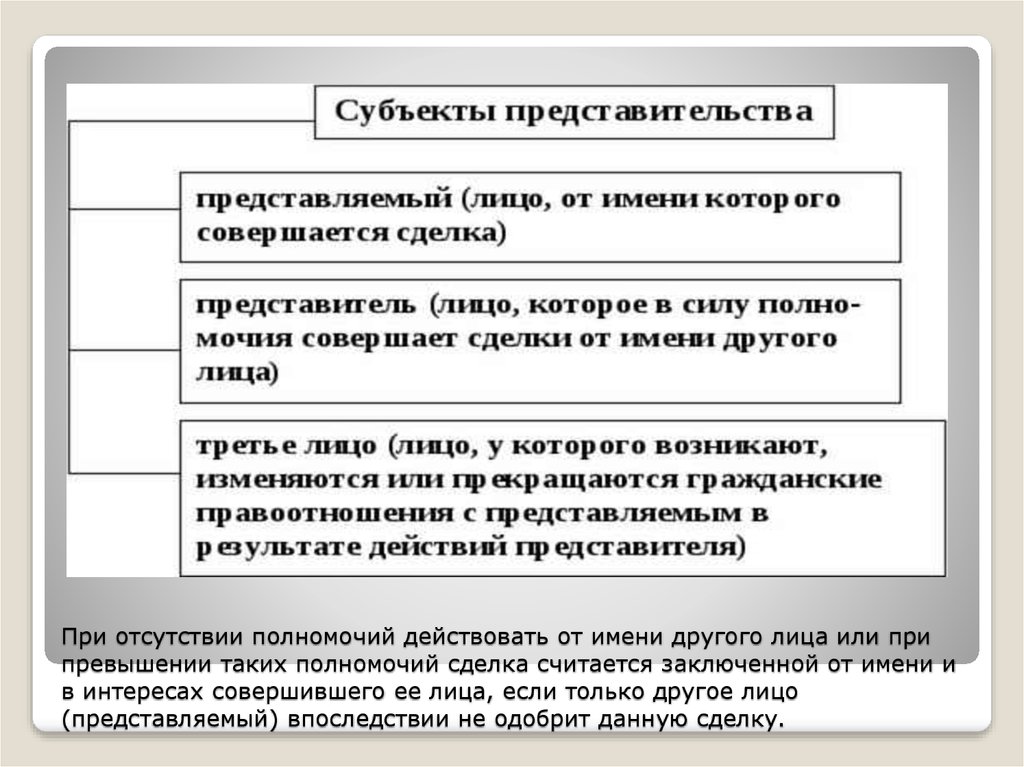 Субъекты представительства

представляемый (лицо, от имени которого совершается сделка)

представитель (лицо, которое в силу полномочия совершает сделки от имени другого лица)

третье лицо (лицо, у которого возникают, изменяются или прекращаются гражданские правоотношения с представляемым в результате действий представителя)

При отсутствии полномочий действовать от имени другого лица или при превышении таких полномочий сделка считается заключенной от имени и в интересах совершившего ее лица, если только другое лицо (представляемый) впоследствии не одобрит данную сделку.